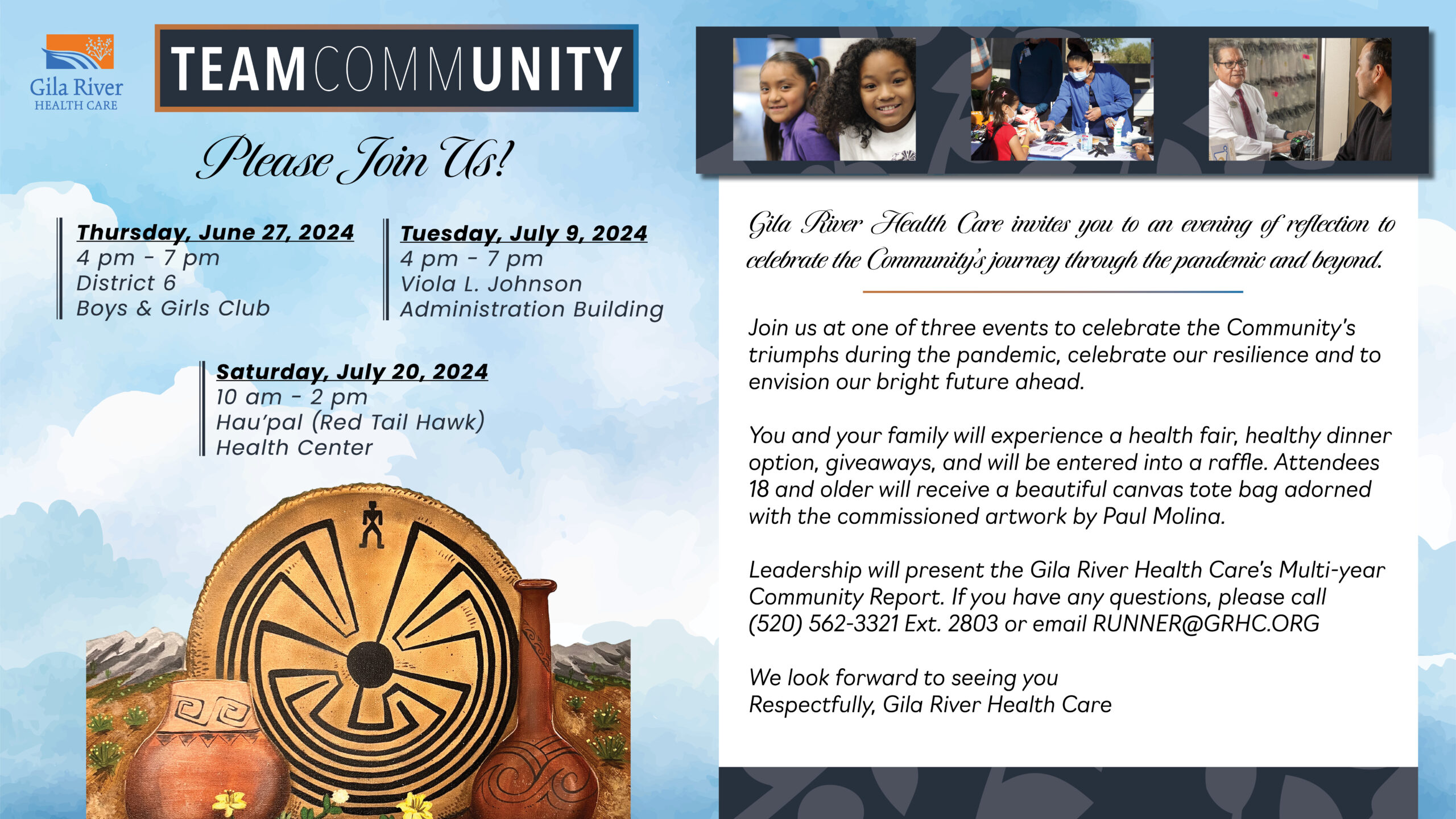 Gila River
HEALTH CARE

TEAMCOMMUNITY

Please Join Us!

Thursday, June 27, 2024
4 pm - 7 pm
District 6
Boys & Girls Club

Tuesday, July 9, 2024
4 pm - 7 pm
Viola L. Johnson
Administration Building

Saturday, July 20, 2024
10 am - 2 pm
Hau'pal (Red Tail Hawk)
Health Center

Gila River Health Care invites you to an evening of reflection to celebrate the Community's journey through the pandemic and beyond.

Join us at one of three events to celebrate the Community's triumphs during the pandemic, celebrate our resilience and to envision our bright future ahead.

You and your family will experience a health fair, healthy dinner option, giveaways, and will be entered into a raffle. Attendees 18 and older will receive a beautiful canvas tote bag adorned with the commissioned artwork by Paul Molina.

Leadership will present the Gila River Health Care's Multi-year Community Report. If you have any questions, please call (520) 562-3321 Ext. 2803 or email RUNNER@GRHC.ORG

We look forward to seeing you
Respectfully, Gila River Health Care